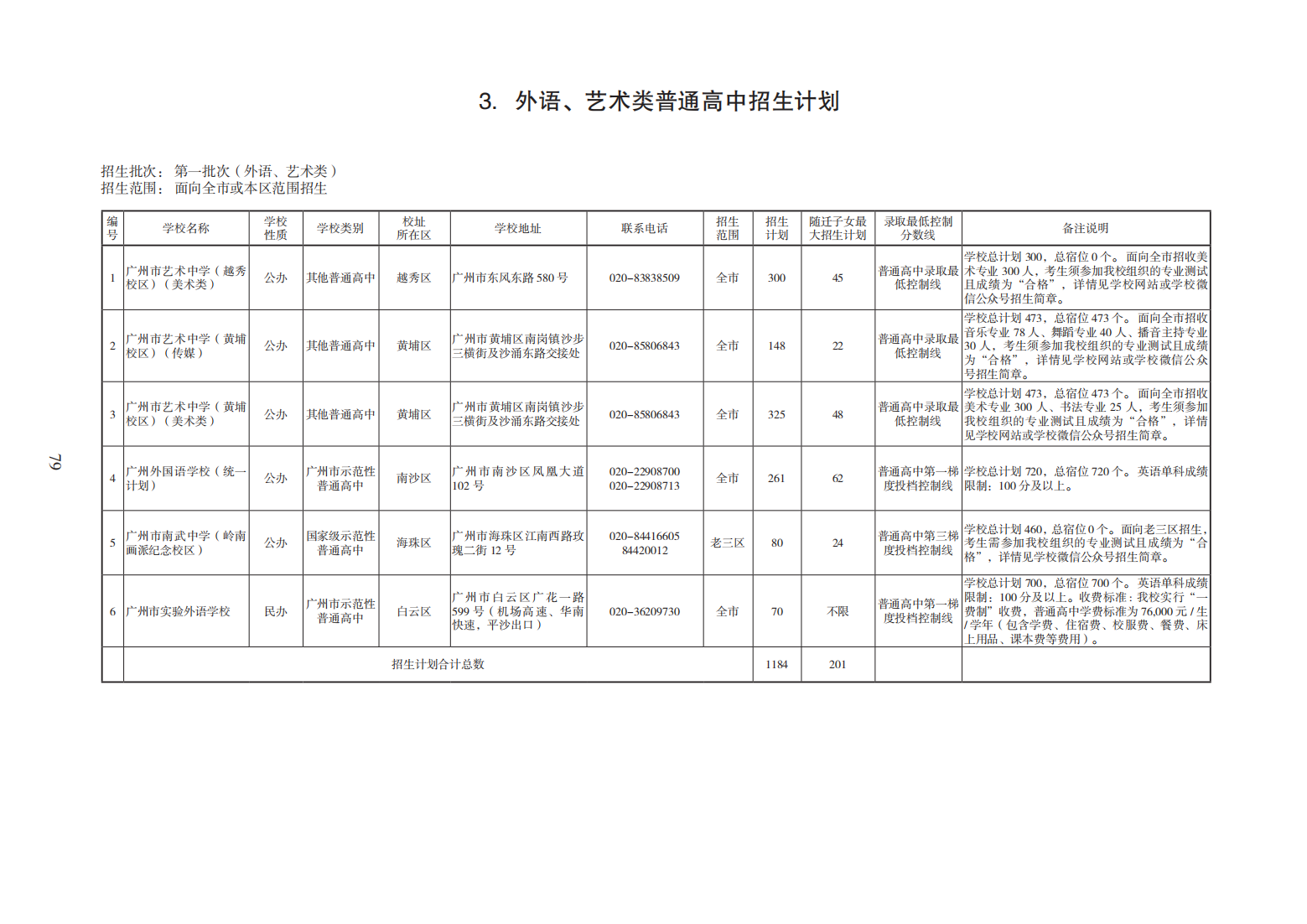 3. 外语、艺术类普通高中招生计划

招生批次：第一批次（外语、艺术类）
招生范围：面向全市或本区范围招生

| 编号 | 学校名称 | 学校性质 | 学校类别 | 校址所在区 | 学校地址 | 联系电话 | 招生范围 | 招生计划 | 随迁子女最大招生计划 | 录取最低控制分数线 | 备注说明 |
|---|---|---|---|---|---|---|---|---|---|---|---|
| 1 | 广州市艺术中学（越秀校区）（美术类） | 公办 | 其他普通高中 | 越秀区 | 广州市东风东路 580 号 | 020-83838509 | 全市 | 300 | 45 | 普通高中录取最低控制线 | 学校总计划 300，总宿位 0 个。面向全市招收美术专业 300 人，考生须参加我校组织的专业测试且成绩为“合格”，详情见学校网站或学校微信公众号招生简章。 |
| 2 | 广州市艺术中学（黄埔校区）（传媒） | 公办 | 其他普通高中 | 黄埔区 | 广州市黄埔区南岗镇沙步三横街及沙涌东路交接处 | 020-85806843 | 全市 | 148 | 22 | 普通高中录取最低控制线 | 学校总计划 473，总宿位 473 个。面向全市招收音乐专业 78 人、舞蹈专业 40 人、播音主持专业 30 人，考生须参加我校组织的专业测试且成绩为“合格”，详情见学校网站或学校微信公众号招生简章。 |
| 3 | 广州市艺术中学（黄埔校区）（美术类） | 公办 | 其他普通高中 | 黄埔区 | 广州市黄埔区南岗镇沙步三横街及沙涌东路交接处 | 020-85806843 | 全市 | 325 | 48 | 普通高中录取最低控制线 | 学校总计划 473，总宿位 473 个。面向全市招收美术专业 300 人、书法专业 25 人，考生须参加我校组织的专业测试且成绩为“合格”，详情见学校网站或学校微信公众号招生简章。 |
| 4 | 广州外国语学校（统一计划） | 公办 | 广州市示范性普通高中 | 南沙区 | 广州市南沙区凤凰大道 102 号 | 020-22908700 020-22908713 | 全市 | 261 | 62 | 普通高中第一梯度投档控制线 | 学校总计划 720，总宿位 720 个。英语单科成绩限制：100 分及以上。 |
| 5 | 广州市南武中学（岭南画派纪念校区） | 公办 | 国家级示范性普通高中 | 海珠区 | 广州市海珠区江南西路玫瑰二街 12 号 | 020-84416605 84420012 | 老三区 | 80 | 24 | 普通高中第三梯度投档控制线 | 学校总计划 460，总宿位 0 个。面向老三区招生，考生需参加我校组织的专业测试且成绩为“合格”，详情见学校微信公众号招生简章。 |
| 6 | 广州市实验外语学校 | 民办 | 广州市示范性普通高中 | 白云区 | 广州市白云区广花一路 599 号（机场高速、华南快速，平沙出口） | 020-36209730 | 全市 | 70 | 不限 | 普通高中第一梯度投档控制线 | 学校总计划 700，总宿位 700 个。英语单科成绩限制：100 分及以上。收费标准：我校实行“一费制”收费，普通高中学费标准为 76,000 元 / 生 / 学年（包含学费、住宿费、校服费、餐费、床上用品、课本费等费用）。 |
| | 招生计划合计总数 | | | | | | | 1184 | 201 | | |

79